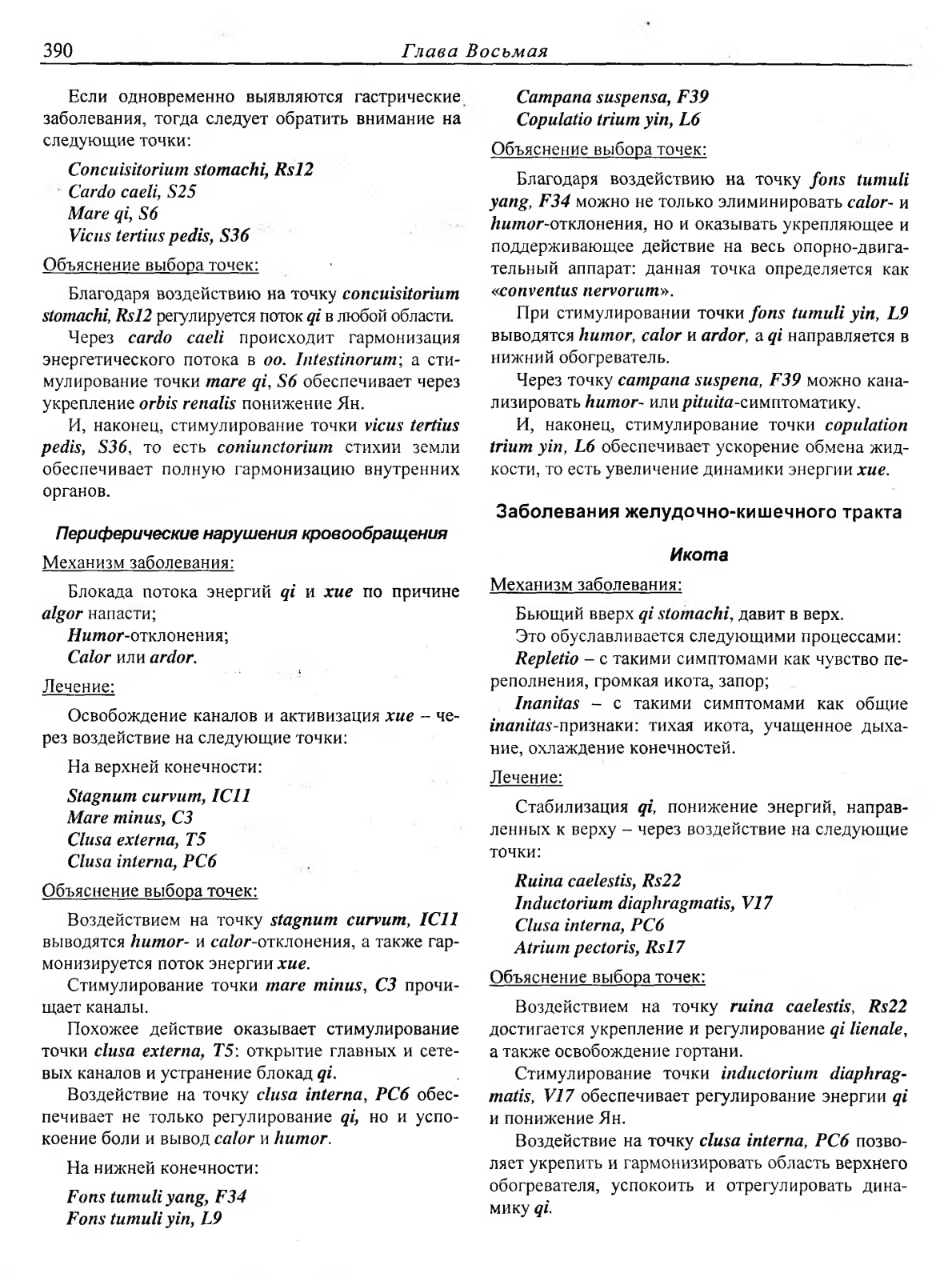 390 Глава Восьмая

Если одновременно выявляются гастрические заболевания, тогда следует обратить внимание на следующие точки:

Concuisitorium stomachi, Rs12
Cardo caeli, S25
Mare qi, S6
Vicus tertius pedis, S36

Объяснение выбора точек:

Благодаря воздействию на точку concuisitorium stomachi, Rs12 регулируется поток qi в любой области.

Через cardo caeli происходит гармонизация энергетического потока в oo. Intestinorum; а стимулирование точки mare qi, S6 обеспечивает через укрепление orbis renalis понижение Ян.

И, наконец, стимулирование точки vicus tertius pedis, S36, то есть coniunctorium стихии земли обеспечивает полную гармонизацию внутренних органов.

Периферические нарушения кровообращения

Механизм заболевания:

Блокада потока энергий qi и xue по причине algor напасти;
Humor-отклонения;
Calor или ardor.

Лечение:

Освобождение каналов и активизация xue – через воздействие на следующие точки:

На верхней конечности:

Stagnum curvum, IC11
Mare minus, C3
Clusa externa, T5
Clusa interna, PC6

Объяснение выбора точек:

Воздействием на точку stagnum curvum, IC11 выводятся humor- и calor-отклонения, а также гармонизируется поток энергии xue.

Стимулирование точки mare minus, C3 прочищает каналы.

Похожее действие оказывает стимулирование точки clusa externa, T5: открытие главных и сетевых каналов и устранение блокад qi.

Воздействие на точку clusa interna, PC6 обеспечивает не только регулирование qi, но и успокоение боли и вывод calor и humor.

На нижней конечности:

Fons tumuli yang, F34
Fons tumuli yin, L9
Campana suspensa, F39
Copulatio trium yin, L6

Объяснение выбора точек:

Благодаря воздействию на точку fons tumuli yang, F34 можно не только элиминировать calor- и humor-отклонения, но и оказывать укрепляющее и поддерживающее действие на весь опорно-двигательный аппарат: данная точка определяется как «conventus nervorum».

При стимулировании точки fons tumuli yin, L9 выводятся humor, calor и ardor, а qi направляется в нижний обогреватель.

Через точку campana suspena, F39 можно канализировать humor- или pituita-симптоматику.

И, наконец, стимулирование точки copulation trium yin, L6 обеспечивает ускорение обмена жидкости, то есть увеличение динамики энергии xue.

Заболевания желудочно-кишечного тракта

Икота

Механизм заболевания:

Бьющий вверх qi stomachi, давит в верх.

Это обуславливается следующими процессами:

Repletio – с такими симптомами как чувство переполнения, громкая икота, запор;

Inanitas – с такими симптомами как общие inanitas-признаки: тихая икота, учащенное дыхание, охлаждение конечностей.

Лечение:

Стабилизация qi, понижение энергий, направленных к верху – через воздействие на следующие точки:

Ruina caelestis, Rs22
Inductorium diaphragmatis, V17
Clusa interna, PC6
Atrium pectoris, Rs17

Объяснение выбора точек:

Воздействием на точку ruina caelestis, Rs22 достигается укрепление и регулирование qi lienale, а также освобождение гортани.

Стимулирование точки inductorium diaphragmatis, V17 обеспечивает регулирование энергии qi и понижение Ян.

Воздействие на точку clusa interna, PC6 позволяет укрепить и гармонизировать область верхнего обогревателя, успокоить и отрегулировать динамику qi.